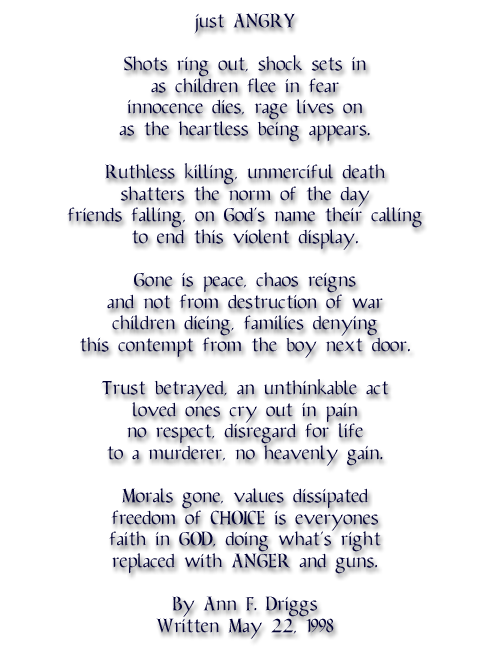 just ANGRY

Shots ring out, shock sets in
as children flee in fear
innocence dies, rage lives on
as the heartless being appears.

Ruthless killing, unmerciful death
shatters the norm of the day
friends falling, on God's name their calling
to end this violent display.

Gone is peace, chaos reigns
and not from destruction of war
children dieing, families denying
this contempt from the boy next door.

Trust betrayed, an unthinkable act
loved ones cry out in pain
no respect, disregard for life
to a murderer, no heavenly gain.

Morals gone, values dissipated
freedom of CHOICE is everyones
faith in GOD, doing what's right
replaced with ANGER and guns.

By Ann F. Driggs
Written May 22, 1998